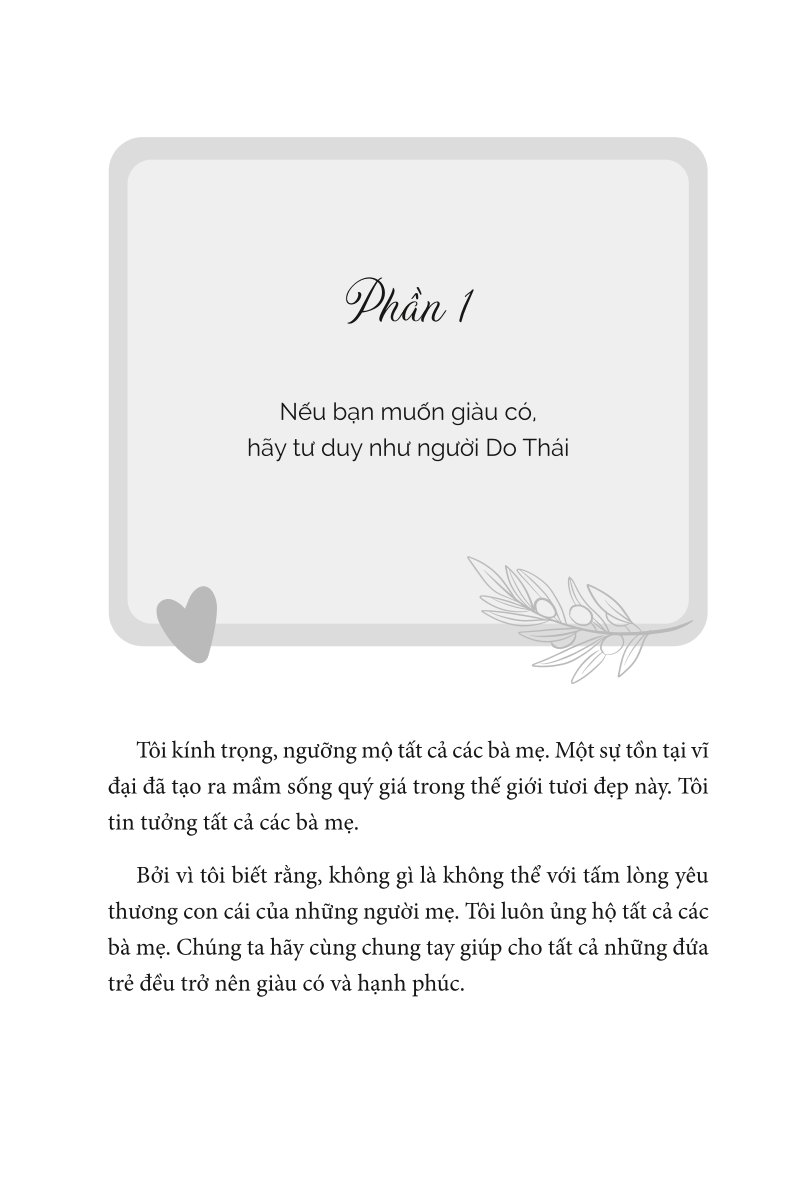 Phần 1

Nếu bạn muốn giàu có, hãy tư duy như người Do Thái

Tôi kính trọng, ngưỡng mộ tất cả các bà mẹ. Một sự tồn tại vĩ đại đã tạo ra mầm sống quý giá trong thế giới tươi đẹp này. Tôi tin tưởng tất cả các bà mẹ.

Bởi vì tôi biết rằng, không gì là không thể với tấm lòng yêu thương con cái của những người mẹ. Tôi luôn ủng hộ tất cả các bà mẹ. Chúng ta hãy cùng chung tay giúp cho tất cả những đứa trẻ đều trở nên giàu có và hạnh phúc.